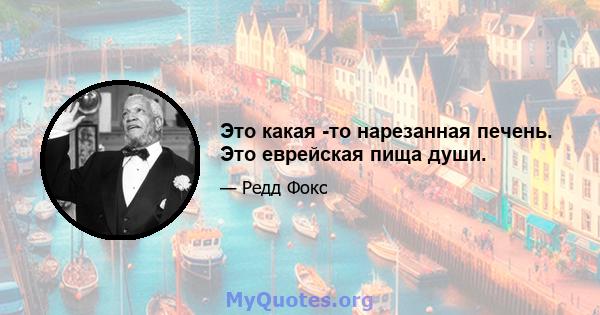 Это какая -то нарезанная печень. Это еврейская пища души.

— Редд Фокс

MyQuotes.org